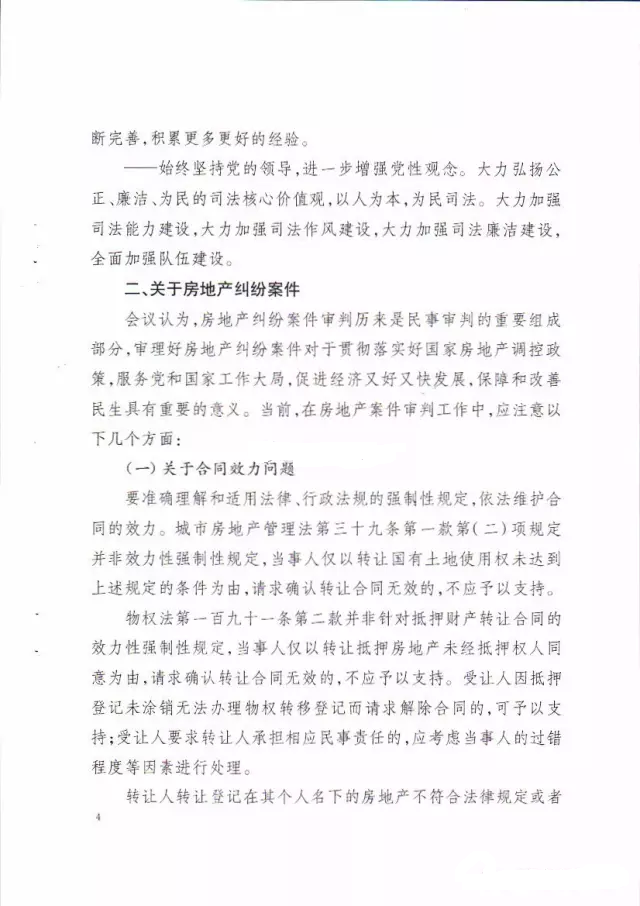 断完善，积累更多更好的经验。

——始终坚持党的领导，进一步增强党性观念。大力弘扬公正、廉洁、为民的司法核心价值观，以人为本，为民司法。大力加强司法能力建设，大力加强司法作风建设，大力加强司法廉洁建设，全面加强队伍建设。

二、关于房地产纠纷案件

会议认为，房地产纠纷案件审判历来是民事审判的重要组成部分，审理好房地产纠纷案件对于贯彻落实好国家房地产调控政策，服务党和国家工作大局，促进经济又好又快发展，保障和改善民生具有重要的意义。当前，在房地产案件审判工作中，应注意以下几个方面：

（一）关于合同效力问题

要准确理解和适用法律、行政法规的强制性规定，依法维护合同的效力。城市房地产管理法第三十九条第一款第（二）项规定并非效力性强制性规定，当事人仅以转让国有土地使用权未达到上述规定的条件为由，请求确认转让合同无效的，不应予以支持。

物权法第一百九十一条第二款并非针对抵押财产转让合同的效力性强制性规定，当事人仅以转让抵押房地产未经抵押权人同意为由，请求确认转让合同无效的，不应予以支持。受让人因抵押登记未涂销无法办理物权转移登记而请求解除合同的，可予以支持；受让人要求转让人承担相应民事责任的，应考虑当事人的过错程度等因素进行处理。

转让人转让登记在其个人名下的房地产不符合法律规定或者

4